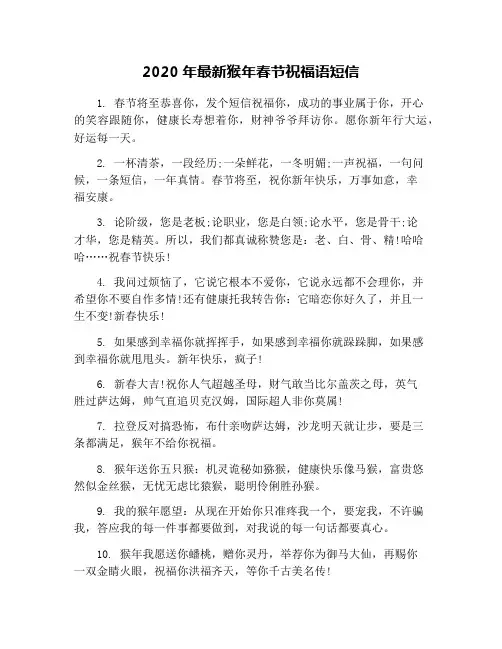 2020 年最新猴年春节祝福语短信

1. 春节将至恭喜你，发个短信祝福你，成功的事业属于你，开心的笑容跟随你，健康长寿想着你，财神爷爷拜访你。愿你新年行大运，好运每一天。

2. 一杯清茶，一段经历;一朵鲜花，一冬明媚;一声祝福，一句问候，一条短信，一年真情。春节将至，祝你新年快乐，万事如意，幸福安康。

3. 论阶级，您是老板;论职业，您是白领;论水平，您是骨干;论才华，您是精英。所以，我们都真诚称赞您是：老、白、骨、精!哈哈哈……祝春节快乐!

4. 我问过烦恼了，它说它根本不爱你，它说永远都不会理你，并希望你不要自作多情!还有健康托我转告你：它暗恋你好久了，并且一生不变!新春快乐!

5. 如果感到幸福你就挥挥手，如果感到幸福你就跺跺脚，如果感到幸福你就甩甩头。新年快乐，疯子!

6. 新春大吉!祝你人气超越圣母，财气敢当比尔盖茨之母，英气胜过萨达姆，帅气直追贝克汉姆，国际超人非你莫属!

7. 拉登反对搞恐怖，布什亲吻萨达姆，沙龙明天就让步，要是三条都满足，猴年不给你祝福。

8. 猴年送你五只猴：机灵诡秘如猕猴，健康快乐像马猴，富贵悠然似金丝猴，无忧无虑比猿猴，聪明伶俐胜孙猴。

9. 我的猴年愿望：从现在开始你只准疼我一个，要宠我，不许骗我，答应我的每一件事都要做到，对我说的每一句话都要真心。

10. 猴年我愿送你蟠桃，赠你灵丹，举荐你为御马大仙，再赐你一双金睛火眼，祝福你洪福齐天，等你千古美名传!